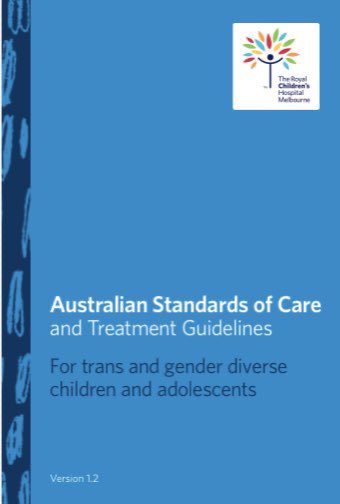 The Royal Children's Hospital Melbourne

Australian Standards of Care and Treatment Guidelines

For trans and gender diverse children and adolescents

Version 1.2